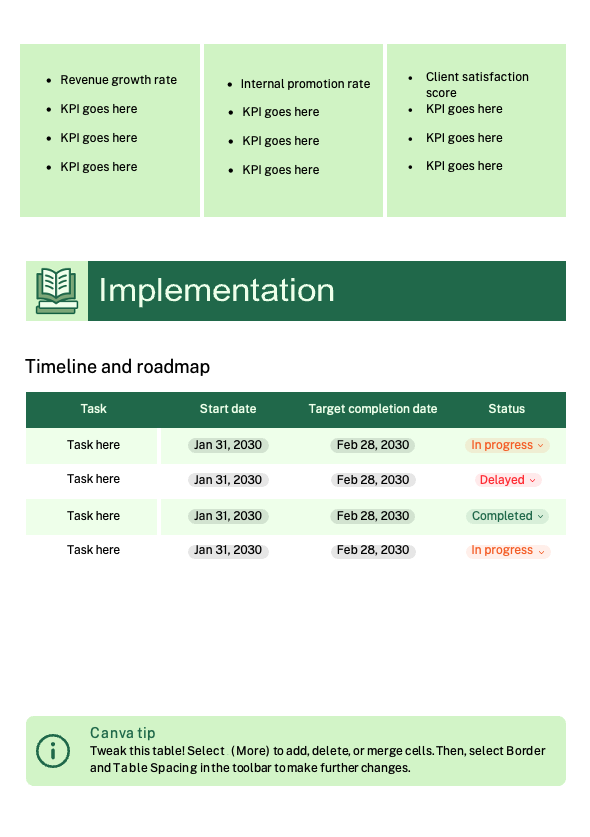 - Revenue growth rate
- KPI goes here
- KPI goes here
- KPI goes here

- Internal promotion rate
- KPI goes here
- KPI goes here
- KPI goes here

- Client satisfaction score
- KPI goes here
- KPI goes here
- KPI goes here

Implementation

Timeline and roadmap

| Task | Start date | Target completion date | Status |
|---|---|---|---|
| Task here | Jan 31, 2030 | Feb 28, 2030 | In progress |
| Task here | Jan 31, 2030 | Feb 28, 2030 | Delayed |
| Task here | Jan 31, 2030 | Feb 28, 2030 | Completed |
| Task here | Jan 31, 2030 | Feb 28, 2030 | In progress |

Canva tip
Tweak this table! Select (More) to add, delete, or merge cells. Then, select Border and Table Spacing in the toolbar to make further changes.